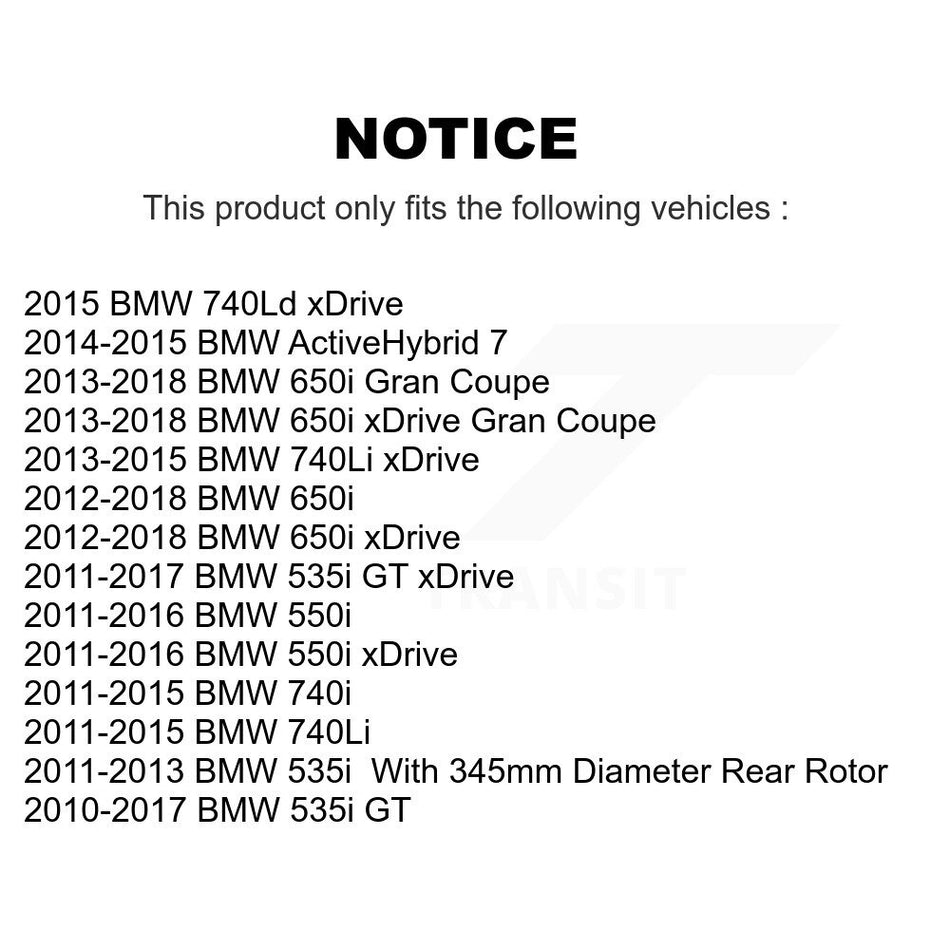 NOTICE

This product only fits the following vehicles :

2015 BMW 740Ld xDrive
2014-2015 BMW ActiveHybrid 7
2013-2018 BMW 650i Gran Coupe
2013-2018 BMW 650i xDrive Gran Coupe
2013-2015 BMW 740Li xDrive
2012-2018 BMW 650i
2012-2018 BMW 650i xDrive
2011-2017 BMW 535i GT xDrive
2011-2016 BMW 550i
2011-2016 BMW 550i xDrive
2011-2015 BMW 740i
2011-2015 BMW 740Li
2011-2013 BMW 535i With 345mm Diameter Rear Rotor
2010-2017 BMW 535i GT

TRANSIT